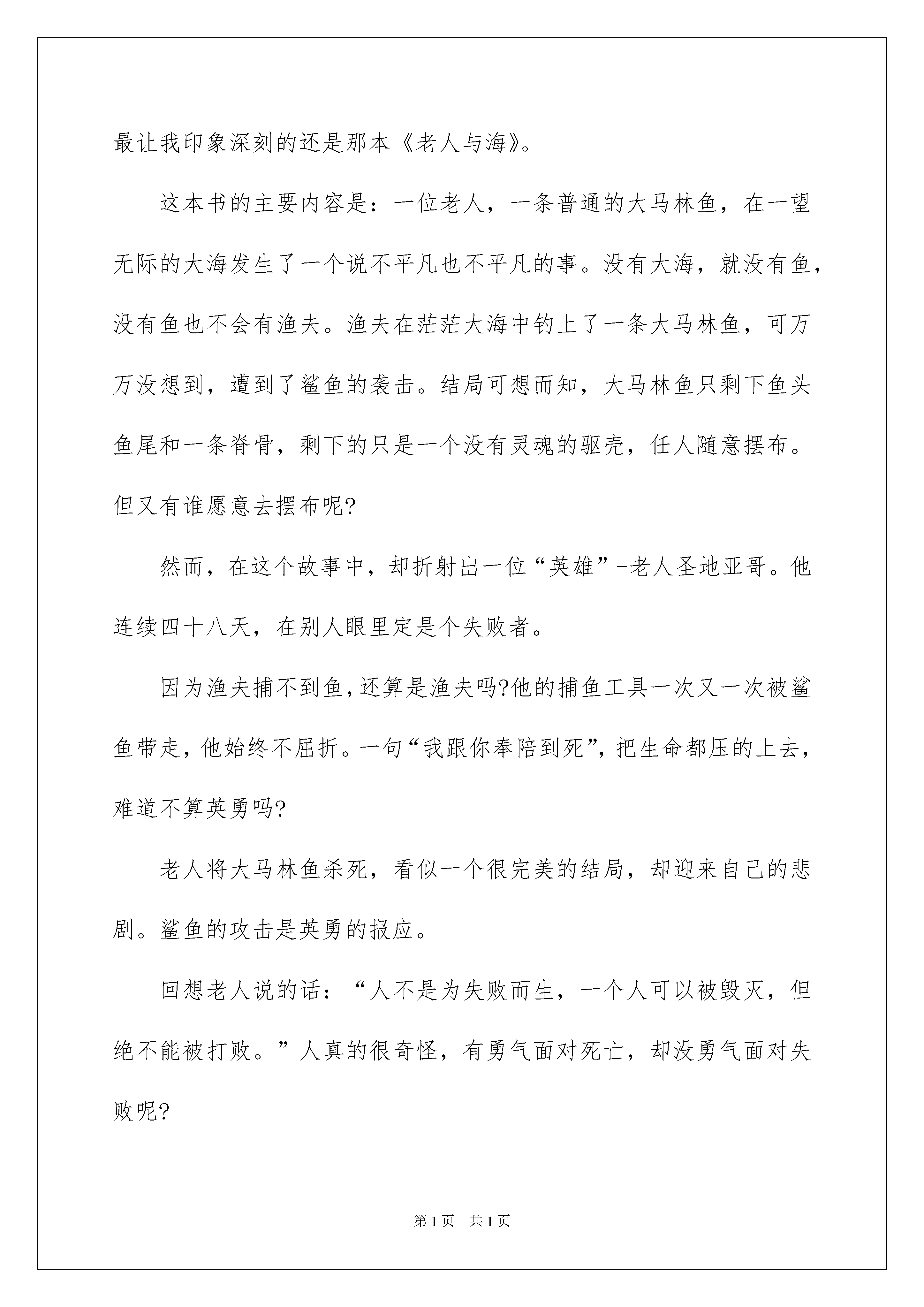 最让我印象深刻的还是那本《老人与海》。

这本书的主要内容是：一位老人，一条普通的大马林鱼，在一望无际的大海发生了一个说不平凡也不平凡的事。没有大海，就没有鱼，没有鱼也不会有渔夫。渔夫在茫茫大海中钓上了一条大马林鱼，可万万没想到，遭到了鲨鱼的袭击。结局可想而知，大马林鱼只剩下鱼头鱼尾和一条脊骨，剩下的只是一个没有灵魂的驱壳，任人随意摆布。但又有谁愿意去摆布呢?

然而，在这个故事中，却折射出一位“英雄”-老人圣地亚哥。他连续四十八天，在别人眼里定是个失败者。

因为渔夫捕不到鱼,还算是渔夫吗?他的捕鱼工具一次又一次被鲨鱼带走，他始终不屈折。一句“我跟你奉陪到死”，把生命都压的上去，难道不算英勇吗?

老人将大马林鱼杀死，看似一个很完美的结局，却迎来自己的悲剧。鲨鱼的攻击是英勇的报应。

回想老人说的话：“人不是为失败而生，一个人可以被毁灭，但绝不能被打败。”人真的很奇怪，有勇气面对死亡，却没勇气面对失败呢?

第1页 共1页